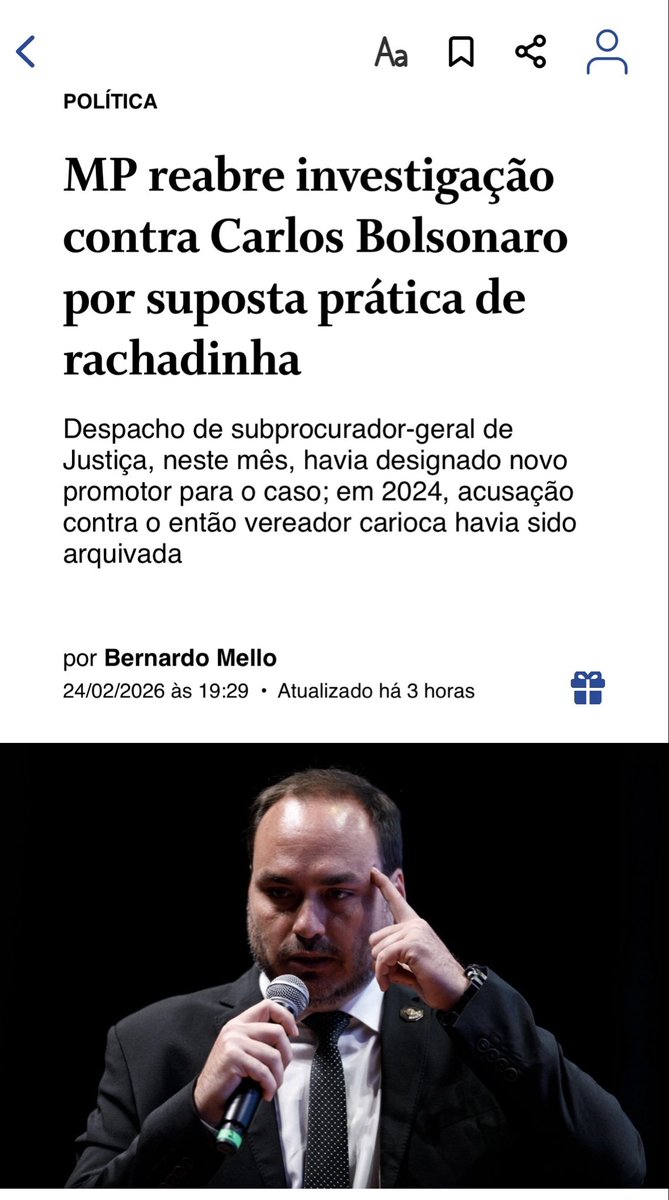 Aa

POLÍTICA

MP reabre investigação contra Carlos Bolsonaro por suposta prática de rachadinha

Despacho de subprocurador-geral de Justiça, neste mês, havia designado novo promotor para o caso; em 2024, acusação contra o então vereador carioca havia sido arquivada

por Bernardo Mello
24/02/2026 às 19:29 • Atualizado há 3 horas